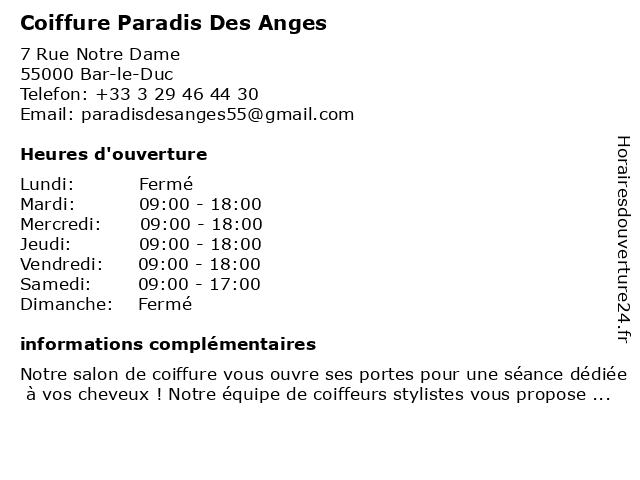 Coiffure Paradis Des Anges

7 Rue Notre Dame
55000 Bar-le-Duc
Telefon: +33 3 29 46 44 30
Email: paradisdesanges55@gmail.com

Heures d'ouverture

| | |
|---|---|
| Lundi: | Fermé |
| Mardi: | 09:00 - 18:00 |
| Mercredi: | 09:00 - 18:00 |
| Jeudi: | 09:00 - 18:00 |
| Vendredi: | 09:00 - 18:00 |
| Samedi: | 09:00 - 17:00 |
| Dimanche: | Fermé |

informations complémentaires

Notre salon de coiffure vous ouvre ses portes pour une séance dédiée à vos cheveux ! Notre équipe de coiffeurs stylistes vous propose ...

Horairesdouverture24.fr